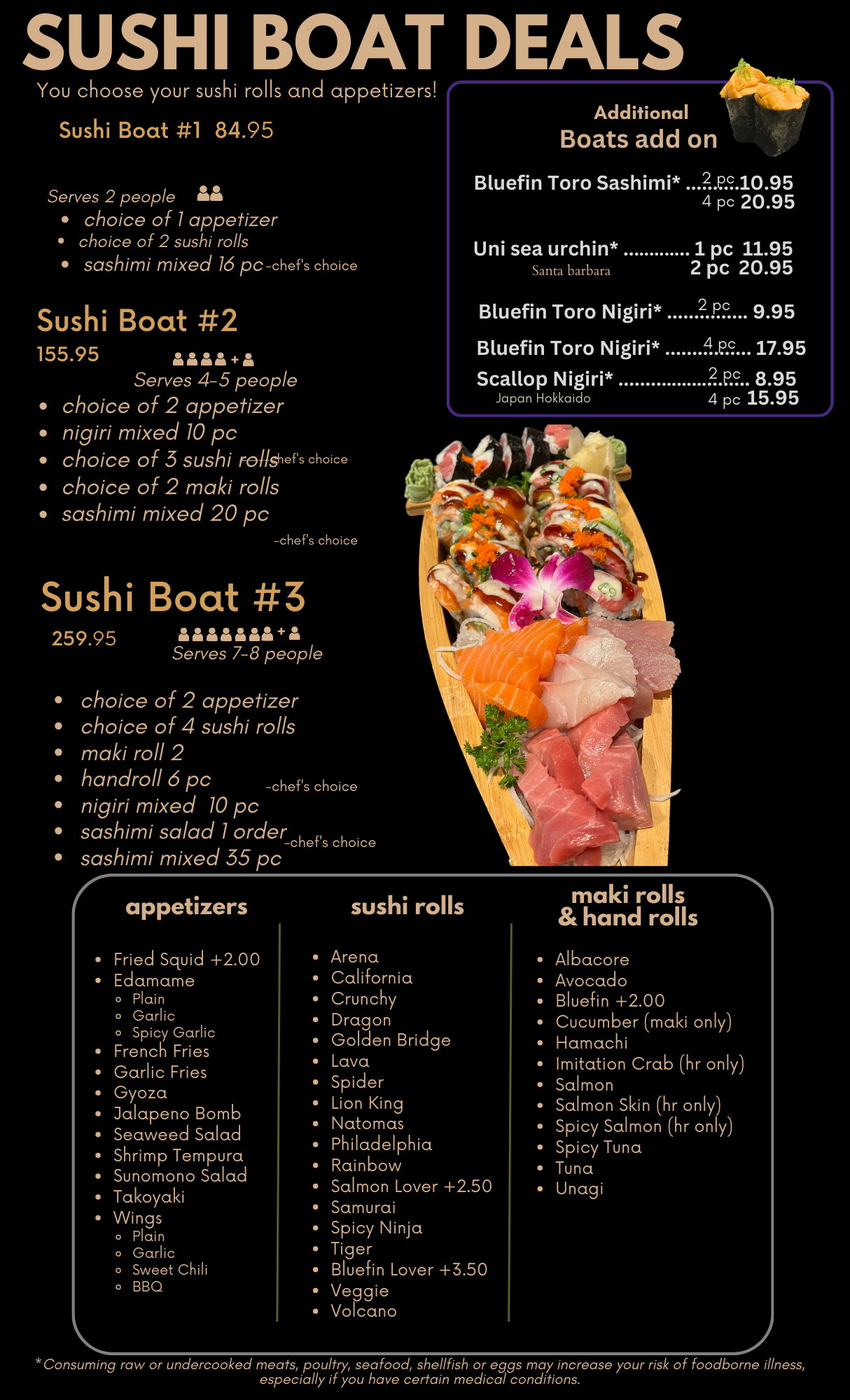 SUSHI BOAT DEALS

You choose your sushi rolls and appetizers!

Sushi Boat #1 84.95

Serves 2 people
• choice of 1 appetizer
• choice of 2 sushi rolls
• sashimi mixed 16 pc -chef's choice

Sushi Boat #2
155.95
Serves 4-5 people
• choice of 2 appetizer
• nigiri mixed 10 pc
• choice of 3 sushi rolls -chef's choice
• choice of 2 maki rolls
• sashimi mixed 20 pc
-chef's choice

Sushi Boat #3
259.95
Serves 7-8 people
• choice of 2 appetizer
• choice of 4 sushi rolls
• maki roll 2
• handroll 6 pc -chef's choice
• nigiri mixed 10 pc
• sashimi salad 1 order -chef's choice
• sashimi mixed 35 pc

Additional
Boats add on

Bluefin Toro Sashimi* 2 pc 10.95
4 pc 20.95

Uni sea urchin* 1 pc 11.95
Santa barbara
2 pc 20.95

Bluefin Toro Nigiri* 2 pc 9.95

Bluefin Toro Nigiri* 4 pc 17.95

Scallop Nigiri* 2 pc 8.95
Japan Hokkaido
4 pc 15.95

appetizers
• Fried Squid +2.00
• Edamame
◦ Plain
◦ Garlic
◦ Spicy Garlic
• French Fries
• Garlic Fries
• Gyoza
• Jalapeno Bomb
• Seaweed Salad
• Shrimp Tempura
• Sunomono Salad
• Takoyaki
• Wings
◦ Plain
◦ Garlic
◦ Sweet Chili
◦ BBQ

sushi rolls
• Arena
• California
• Crunchy
• Dragon
• Golden Bridge
• Lava
• Spider
• Lion King
• Natomas
• Philadelphia
• Rainbow
• Salmon Lover +2.50
• Samurai
• Spicy Ninja
• Tiger
• Bluefin Lover +3.50
• Veggie
• Volcano

maki rolls
& hand rolls
• Albacore
• Avocado
• Bluefin +2.00
• Cucumber (maki only)
• Hamachi
• Imitation Crab (hr only)
• Salmon
• Salmon Skin (hr only)
• Spicy Salmon (hr only)
• Spicy Tuna
• Tuna
• Unagi

*Consuming raw or undercooked meats, poultry, seafood, shellfish or eggs may increase your risk of foodborne illness, especially if you have certain medical conditions.